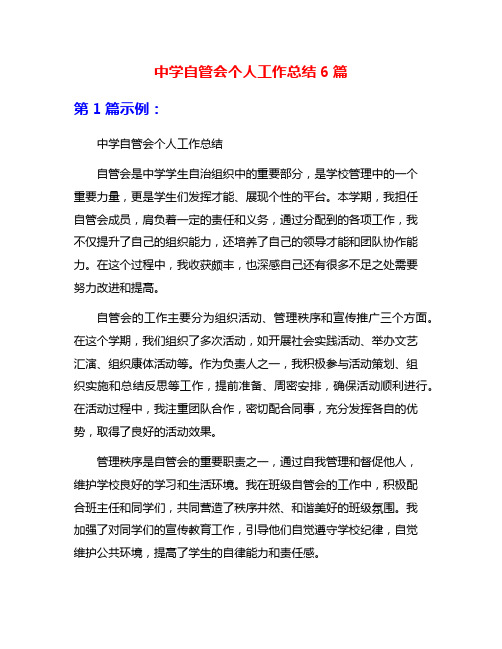 中学自管会个人工作总结 6 篇

第 1 篇示例：

中学自管会个人工作总结

自管会是中学学生自治组织中的重要部分，是学校管理中的一个重要力量，更是学生们发挥才能、展现个性的平台。本学期，我担任自管会成员，肩负着一定的责任和义务，通过分配到的各项工作，我不仅提升了自己的组织能力，还培养了自己的领导才能和团队协作能力。在这个过程中，我收获颇丰，也深感自己还有很多不足之处需要努力改进和提高。

自管会的工作主要分为组织活动、管理秩序和宣传推广三个方面。在这个学期，我们组织了多次活动，如开展社会实践活动、举办文艺汇演、组织康体活动等。作为负责人之一，我积极参与活动策划、组织实施和总结反思等工作，提前准备、周密安排，确保活动顺利进行。在活动过程中，我注重团队合作，密切配合同事，充分发挥各自的优势，取得了良好的活动效果。

管理秩序是自管会的重要职责之一，通过自我管理和督促他人，维护学校良好的学习和生活环境。我在班级自管会的工作中，积极配合班主任和同学们，共同营造了秩序井然、和谐美好的班级氛围。我加强了对同学们的宣传教育工作，引导他们自觉遵守学校纪律，自觉维护公共环境，提高了学生的自律能力和责任感。